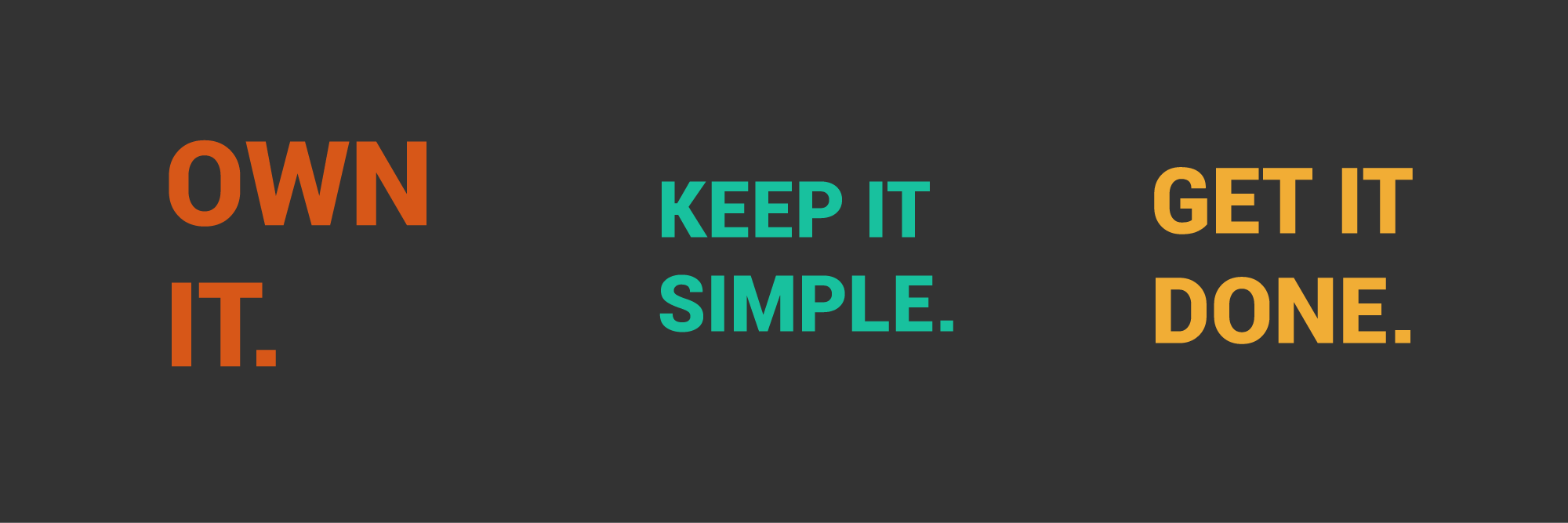 OWN IT.

KEEP IT SIMPLE.

GET IT DONE.